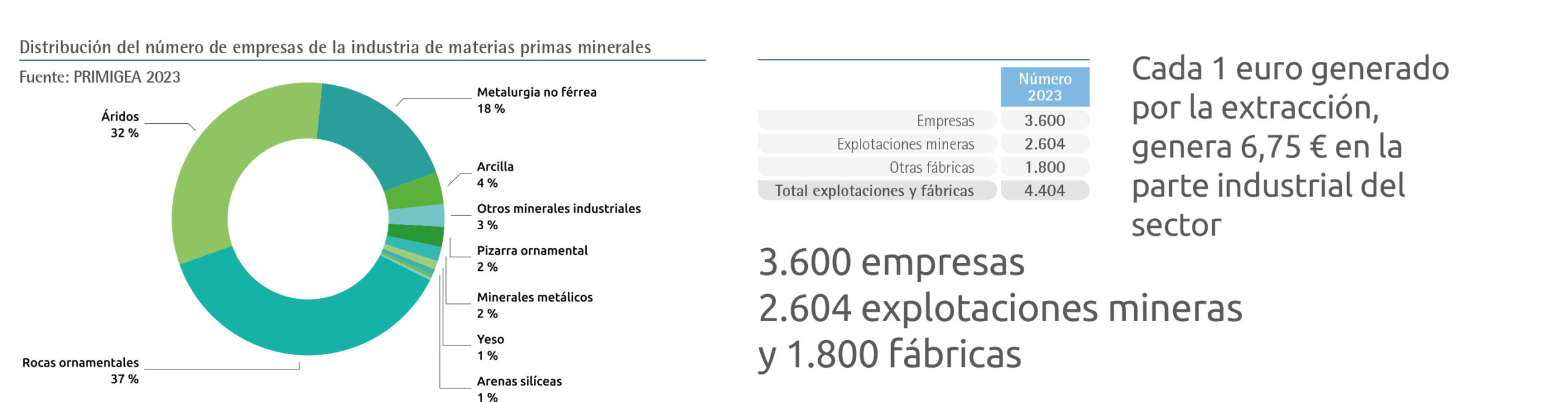 Distribución del número de empresas de la industria de materias primas minerales

Fuente: PRIMIGEA 2023

Áridos
32 %

Metalurgia no férrea
18 %

Arcilla
4 %

Otros minerales industriales
3 %

Pizarra ornamental
2 %

Minerales metálicos
2 %

Yeso
1 %

Arenas silíceas
1 %

Rocas ornamentales
37 %

| | Número 2023 |
|---|---|
| Empresas | 3.600 |
| Explotaciones mineras | 2.604 |
| Otras fábricas | 1.800 |
| Total explotaciones y fábricas | 4.404 |

Cada 1 euro generado por la extracción, genera 6,75 € en la parte industrial del sector

3.600 empresas
2.604 explotaciones mineras
y 1.800 fábricas